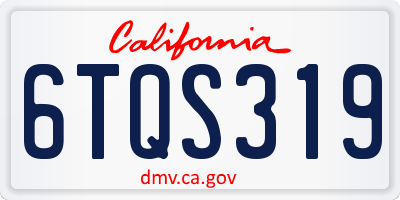 California

6TQS319

dmv.ca.gov